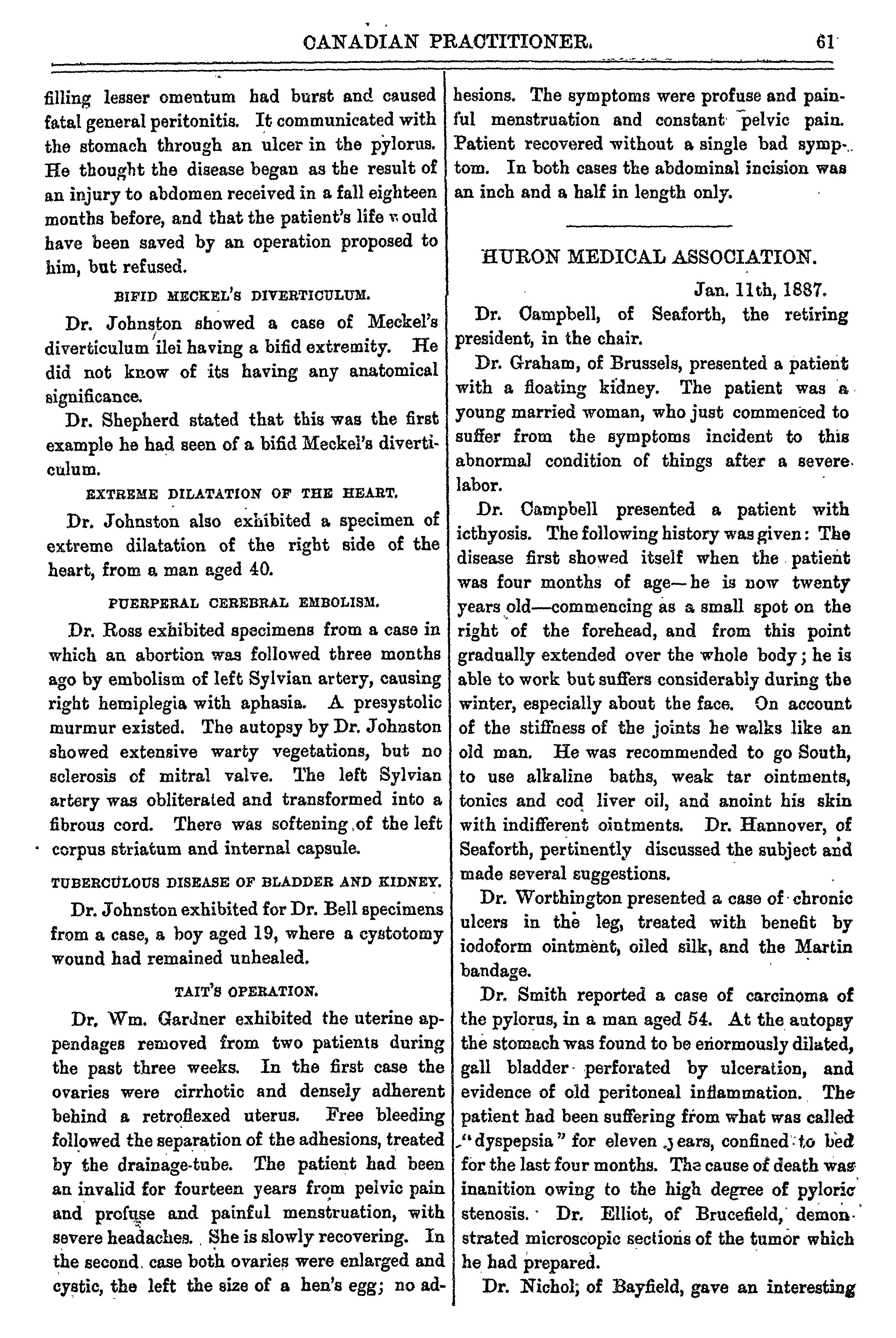 CANADIAN PRACTITIONER. 61

filling lesser omentum had burst and caused fatal general peritonitis. It communicated with the stomach through an ulcer in the pylorus. He thought the disease began as the result of an injury to abdomen received in a fall eighteen months before, and that the patient's life would have been saved by an operation proposed to him, but refused.

BIFID MECKEL'S DIVERTICULUM.

Dr. Johnston showed a case of Meckel's diverticulum ilei having a bifid extremity. He did not know of its having any anatomical significance.

Dr. Shepherd stated that this was the first example he had seen of a bifid Meckel's diverticulum.

EXTREME DILATATION OF THE HEART.

Dr. Johnston also exhibited a specimen of extreme dilatation of the right side of the heart, from a man aged 40.

PUERPERAL CEREBRAL EMBOLISM.

Dr. Ross exhibited specimens from a case in which an abortion was followed three months ago by embolism of left Sylvian artery, causing right hemiplegia with aphasia. A presystolic murmur existed. The autopsy by Dr. Johnston showed extensive warty vegetations, but no sclerosis of mitral valve. The left Sylvian artery was obliterated and transformed into a fibrous cord. There was softening of the left corpus striatum and internal capsule.

TUBERCULOUS DISEASE OF BLADDER AND KIDNEY.

Dr. Johnston exhibited for Dr. Bell specimens from a case, a boy aged 19, where a cystotomy wound had remained unhealed.

TAIT'S OPERATION.

Dr. Wm. Gardner exhibited the uterine appendages removed from two patients during the past three weeks. In the first case the ovaries were cirrhotic and densely adherent behind a retroflexed uterus. Free bleeding followed the separation of the adhesions, treated by the drainage-tube. The patient had been an invalid for fourteen years from pelvic pain and profuse and painful menstruation, with severe headaches. She is slowly recovering. In the second case both ovaries were enlarged and cystic, the left the size of a hen's egg; no adhesions. The symptoms were profuse and painful menstruation and constant pelvic pain. Patient recovered without a single bad symptom. In both cases the abdominal incision was an inch and a half in length only.

HURON MEDICAL ASSOCIATION.

Jan. 11th, 1887.

Dr. Campbell, of Seaforth, the retiring president, in the chair.

Dr. Graham, of Brussels, presented a patient with a floating kidney. The patient was a young married woman, who just commenced to suffer from the symptoms incident to this abnormal condition of things after a severe labor.

Dr. Campbell presented a patient with icthyosis. The following history was given: The disease first showed itself when the patient was four months of age—he is now twenty years old—commencing as a small spot on the right of the forehead, and from this point gradually extended over the whole body; he is able to work but suffers considerably during the winter, especially about the face. On account of the stiffness of the joints he walks like an old man. He was recommended to go South, to use alkaline baths, weak tar ointments, tonics and cod liver oil, and anoint his skin with indifferent ointments. Dr. Hannover, of Seaforth, pertinently discussed the subject and made several suggestions.

Dr. Worthington presented a case of chronic ulcers in the leg, treated with benefit by iodoform ointment, oiled silk, and the Martin bandage.

Dr. Smith reported a case of carcinoma of the pylorus, in a man aged 54. At the autopsy the stomach was found to be enormously dilated, gall bladder perforated by ulceration, and evidence of old peritoneal inflammation. The patient had been suffering from what was called "dyspepsia" for eleven years, confined to bed for the last four months. The cause of death was inanition owing to the high degree of pyloric stenosis. Dr. Elliot, of Brucefield, demonstrated microscopic sections of the tumor which he had prepared.

Dr. Nichol, of Bayfield, gave an interesting